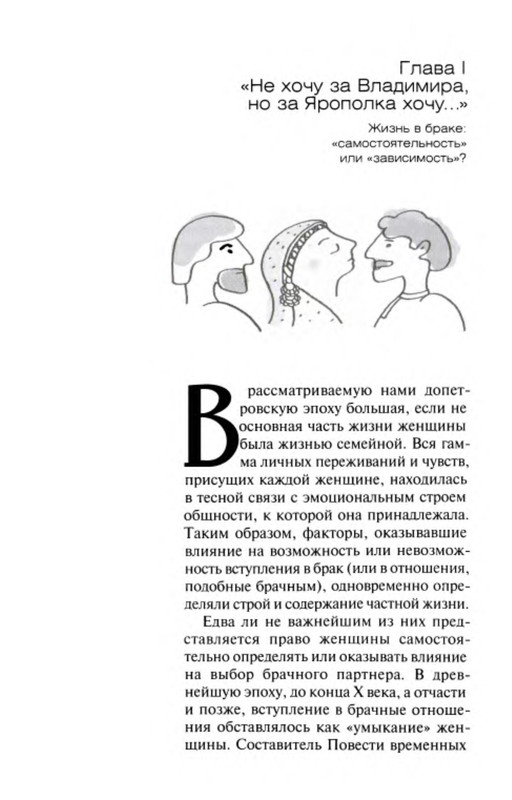 Глава I
«Не хочу за Владимира, но за Ярополка хочу...»

Жизнь в браке: «самостоятельность» или «зависимость»?

В рассматриваемую нами допетровскую эпоху большая, если не основная часть жизни женщины была жизнью семейной. Вся гамма личных переживаний и чувств, присущих каждой женщине, находилась в тесной связи с эмоциональным строем общности, к которой она принадлежала. Таким образом, факторы, оказывавшие влияние на возможность или невозможность вступления в брак (или в отношения, подобные брачным), одновременно определяли строй и содержание частной жизни.

Едва ли не важнейшим из них представляется право женщины самостоятельно определять или оказывать влияние на выбор брачного партнера. В древнейшую эпоху, до конца X века, а отчасти и позже, вступление в брачные отношения обставлялось как «умыкание» женщины. Составитель Повести временных